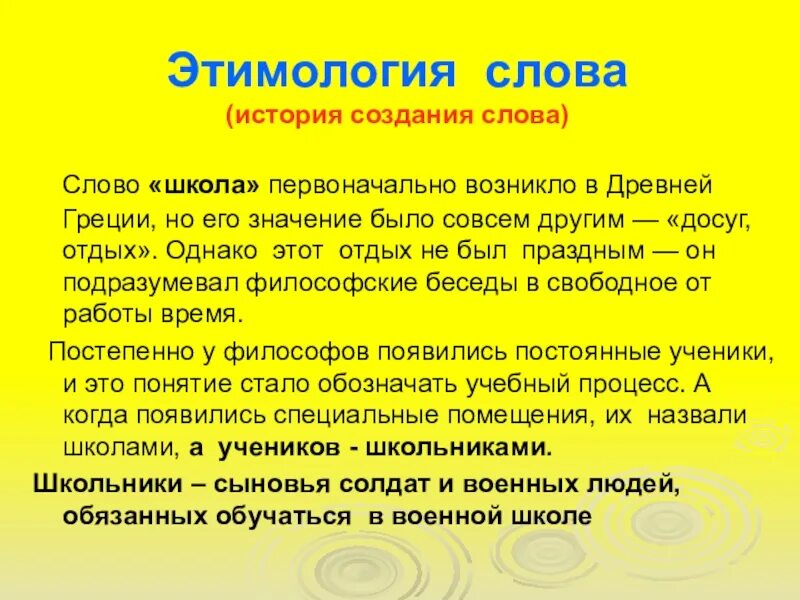 Этимология слова
(история создания слова)

Слово «школа» первоначально возникло в Древней Греции, но его значение было совсем другим — «досуг, отдых». Однако этот отдых не был праздным — он подразумевал философские беседы в свободное от работы время.

Постепенно у философов появились постоянные ученики, и это понятие стало обозначать учебный процесс. А когда появились специальные помещения, их назвали школами, а учеников - школьниками.

Школьники – сыновья солдат и военных людей, обязанных обучаться в военной школе